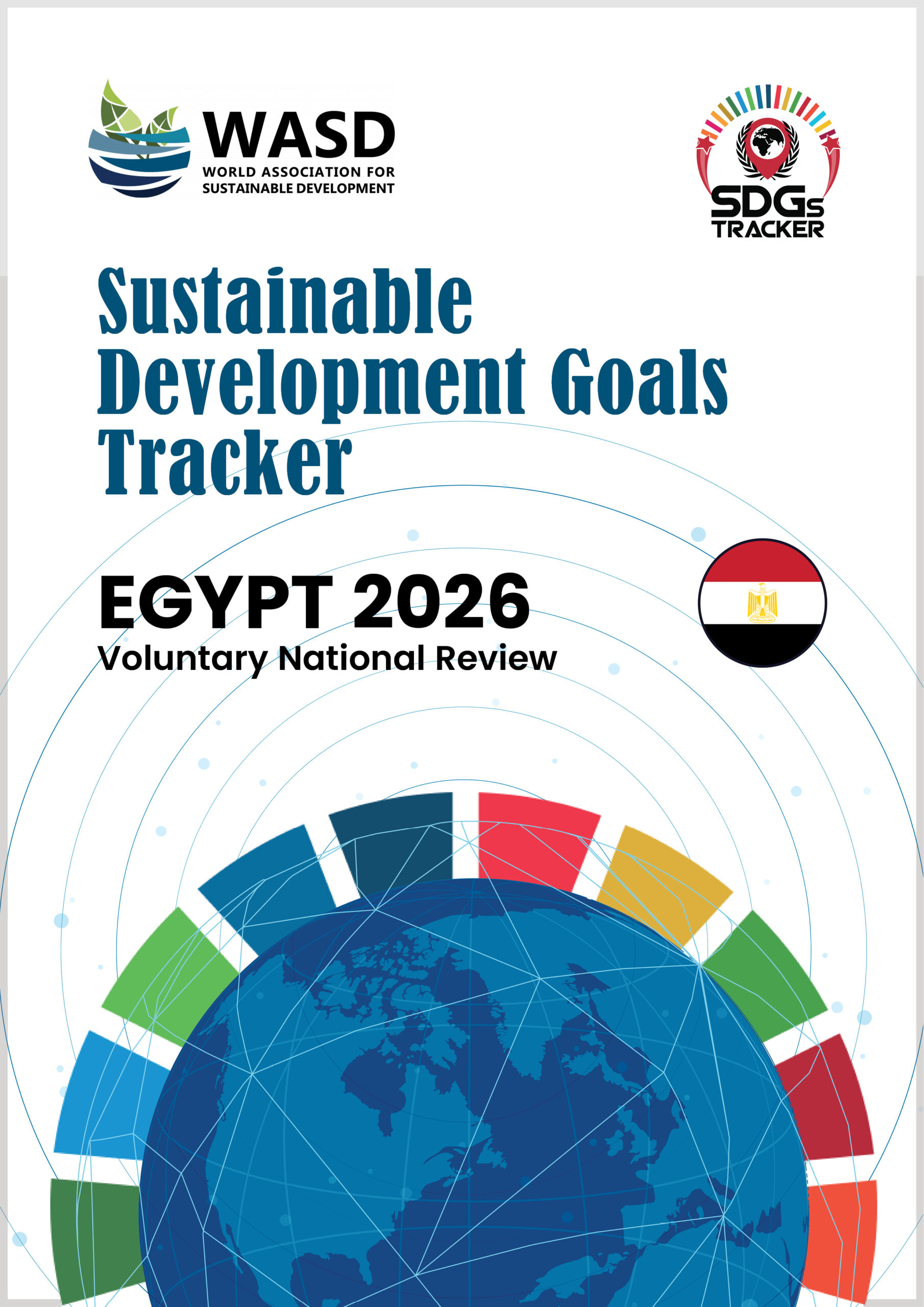 WASD
WORLD ASSOCIATION FOR
SUSTAINABLE DEVELOPMENT

SDGs
TRACKER

Sustainable
Development Goals
Tracker

EGYPT 2026
Voluntary National Review